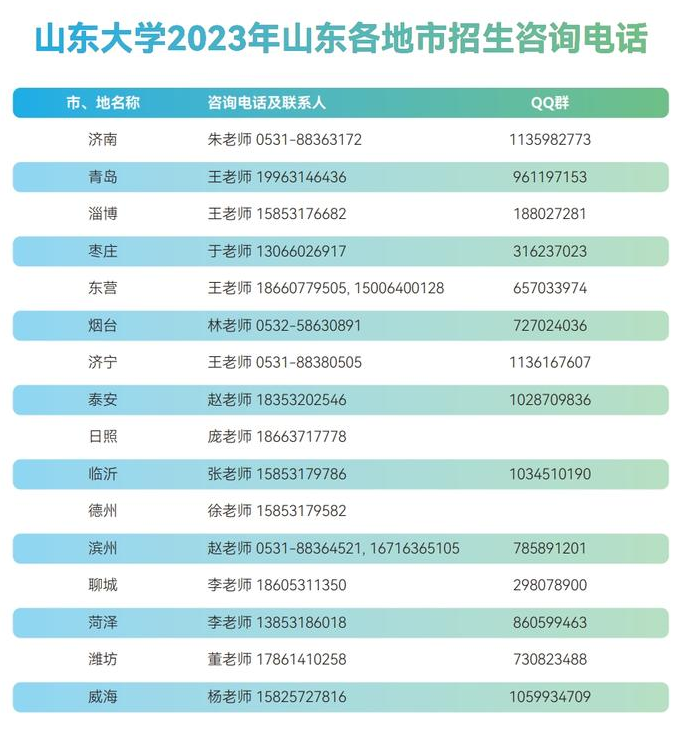 山东大学2023年山东各地市招生咨询电话

| 市、地名称 | 咨询电话及联系人 | QQ群 |
|---|---|---|
| 济南 | 朱老师 0531-88363172 | 1135982773 |
| 青岛 | 王老师 19963146436 | 961197153 |
| 淄博 | 王老师 15853176682 | 188027281 |
| 枣庄 | 于老师 13066026917 | 316237023 |
| 东营 | 王老师 18660779505, 15006400128 | 657033974 |
| 烟台 | 林老师 0532-58630891 | 727024036 |
| 济宁 | 王老师 0531-88380505 | 1136167607 |
| 泰安 | 赵老师 18353202546 | 1028709836 |
| 日照 | 庞老师 18663717778 | |
| 临沂 | 张老师 15853179786 | 1034510190 |
| 德州 | 徐老师 15853179582 | |
| 滨州 | 赵老师 0531-88364521, 16716365105 | 785891201 |
| 聊城 | 李老师 18605311350 | 298078900 |
| 菏泽 | 李老师 13853186018 | 860599463 |
| 潍坊 | 董老师 17861410258 | 730823488 |
| 威海 | 杨老师 15825727816 | 1059934709 |